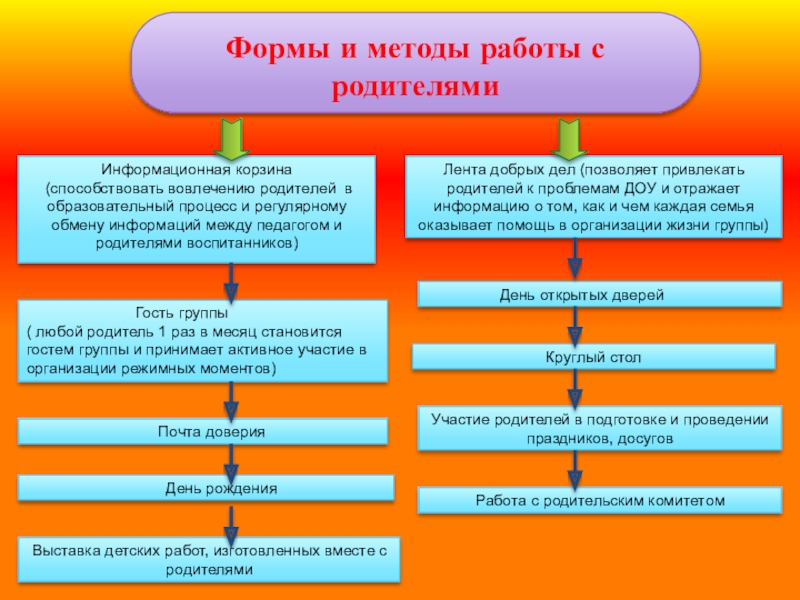 Формы и методы работы с родителями

Информационная корзина
(способствовать вовлечению родителей в образовательный процесс и регулярному обмену информаций между педагогом и родителями воспитанников)

Гость группы
( любой родитель 1 раз в месяц становится гостем группы и принимает активное участие в организации режимных моментов)

Почта доверия

День рождения

Выставка детских работ, изготовленных вместе с родителями

Лента добрых дел (позволяет привлекать родителей к проблемам ДОУ и отражает информацию о том, как и чем каждая семья оказывает помощь в организации жизни группы)

День открытых дверей

Круглый стол

Участие родителей в подготовке и проведении праздников, досугов

Работа с родительским комитетом